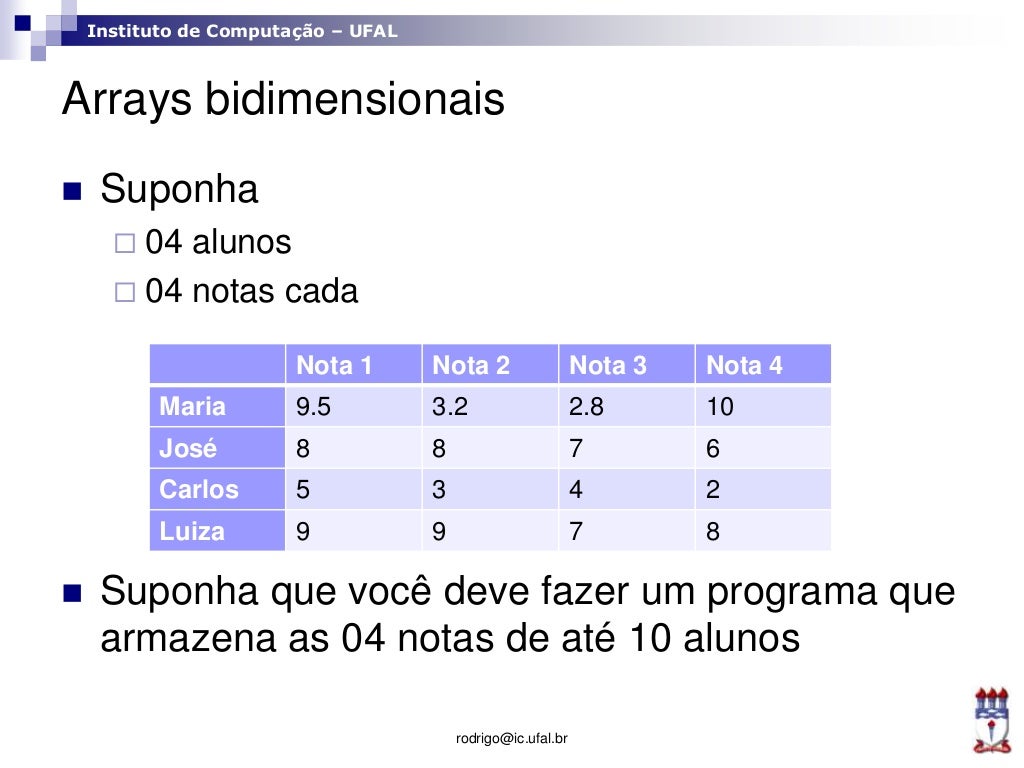 Instituto de Computação – UFAL

Arrays bidimensionais

Suponha

04 alunos

04 notas cada

| | Nota 1 | Nota 2 | Nota 3 | Nota 4 |
|---|---|---|---|---|
| Maria | 9.5 | 3.2 | 2.8 | 10 |
| José | 8 | 8 | 7 | 6 |
| Carlos | 5 | 3 | 4 | 2 |
| Luiza | 9 | 9 | 7 | 8 |

Suponha que você deve fazer um programa que armazena as 04 notas de até 10 alunos

rodrigo@ic.ufal.br